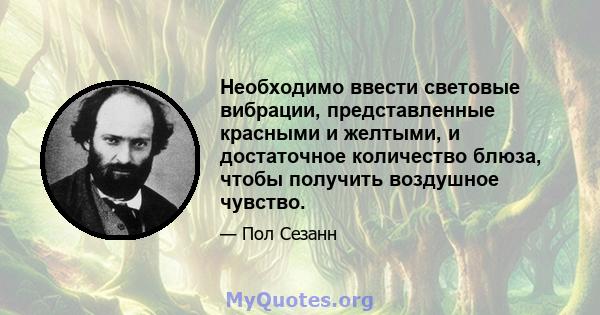 Необходимо ввести световые вибрации, представленные красными и желтыми, и достаточное количество блюза, чтобы получить воздушное чувство.

— Пол Сезанн

MyQuotes.org